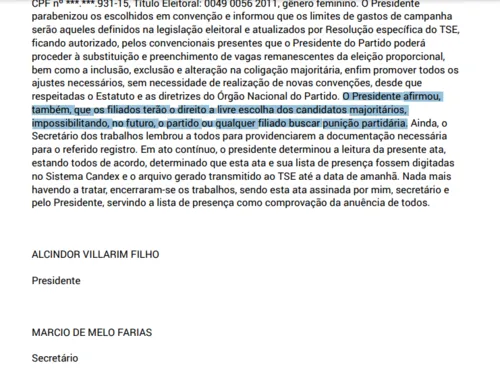 CPF nº ***.***.931-15, Título Eleitoral: 0049 0056 2011, gênero feminino. O Presidente parabenizou os escolhidos em convenção e informou que os limites de gastos de campanha serão aqueles definidos na legislação eleitoral e atualizados por Resolução específica do TSE, ficando autorizado, pelos convencionais presentes que o Presidente do Partido poderá proceder à substituição e preenchimento de vagas remanescentes da eleição proporcional, bem como a inclusão, exclusão e alteração na coligação majoritária, enfim promover todos os ajustes necessários, sem necessidade de realização de novas convenções, desde que respeitadas o Estatuto e as diretrizes do Órgão Nacional do Partido. O Presidente afirmou, também, que os filiados terão o direito a livre escolha dos candidatos majoritários, impossibilitando, no futuro, o partido ou qualquer filiado buscar punição partidária. Ainda, o Secretário dos trabalhos lembrou a todos para providenciarem a documentação necessária para o referido registro. Em ato contínuo, o presidente determinou a leitura da presente ata, estando todos de acordo, determinado que esta ata e sua lista de presença fossem digitadas no Sistema Candex e o arquivo gerado transmitido ao TSE até a data de amanhã. Nada mais havendo a tratar, encerraram-se os trabalhos, sendo esta ata assinada por mim, secretário e pelo Presidente, servindo a lista de presença como comprovação da anuência de todos.

ALCINDOR VILLARIM FILHO

Presidente

MARCIO DE MELO FARIAS

Secretário